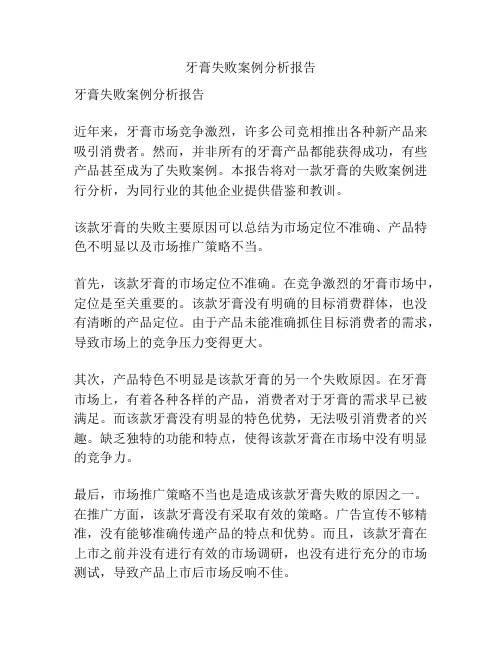 牙膏失败案例分析报告

牙膏失败案例分析报告

近年来，牙膏市场竞争激烈，许多公司竞相推出各种新产品来吸引消费者。然而，并非所有的牙膏产品都能获得成功，有些产品甚至成为了失败案例。本报告将对一款牙膏的失败案例进行分析，为同行业的其他企业提供借鉴和教训。

该款牙膏的失败主要原因可以总结为市场定位不准确、产品特色不明显以及市场推广策略不当。

首先，该款牙膏的市场定位不准确。在竞争激烈的牙膏市场中，定位是至关重要的。该款牙膏没有明确的目标消费群体，也没有清晰的产品定位。由于产品未能准确抓住目标消费者的需求，导致市场上的竞争压力变得更大。

其次，产品特色不明显是该款牙膏的另一个失败原因。在牙膏市场上，有着各种各样的产品，消费者对于牙膏的需求早已被满足。而该款牙膏没有明显的特色优势，无法吸引消费者的兴趣。缺乏独特的功能和特点，使得该款牙膏在市场中没有明显的竞争力。

最后，市场推广策略不当也是造成该款牙膏失败的原因之一。在推广方面，该款牙膏没有采取有效的策略。广告宣传不够精准，没有能够准确传递产品的特点和优势。而且，该款牙膏在上市之前并没有进行有效的市场调研，也没有进行充分的市场测试，导致产品上市后市场反响不佳。